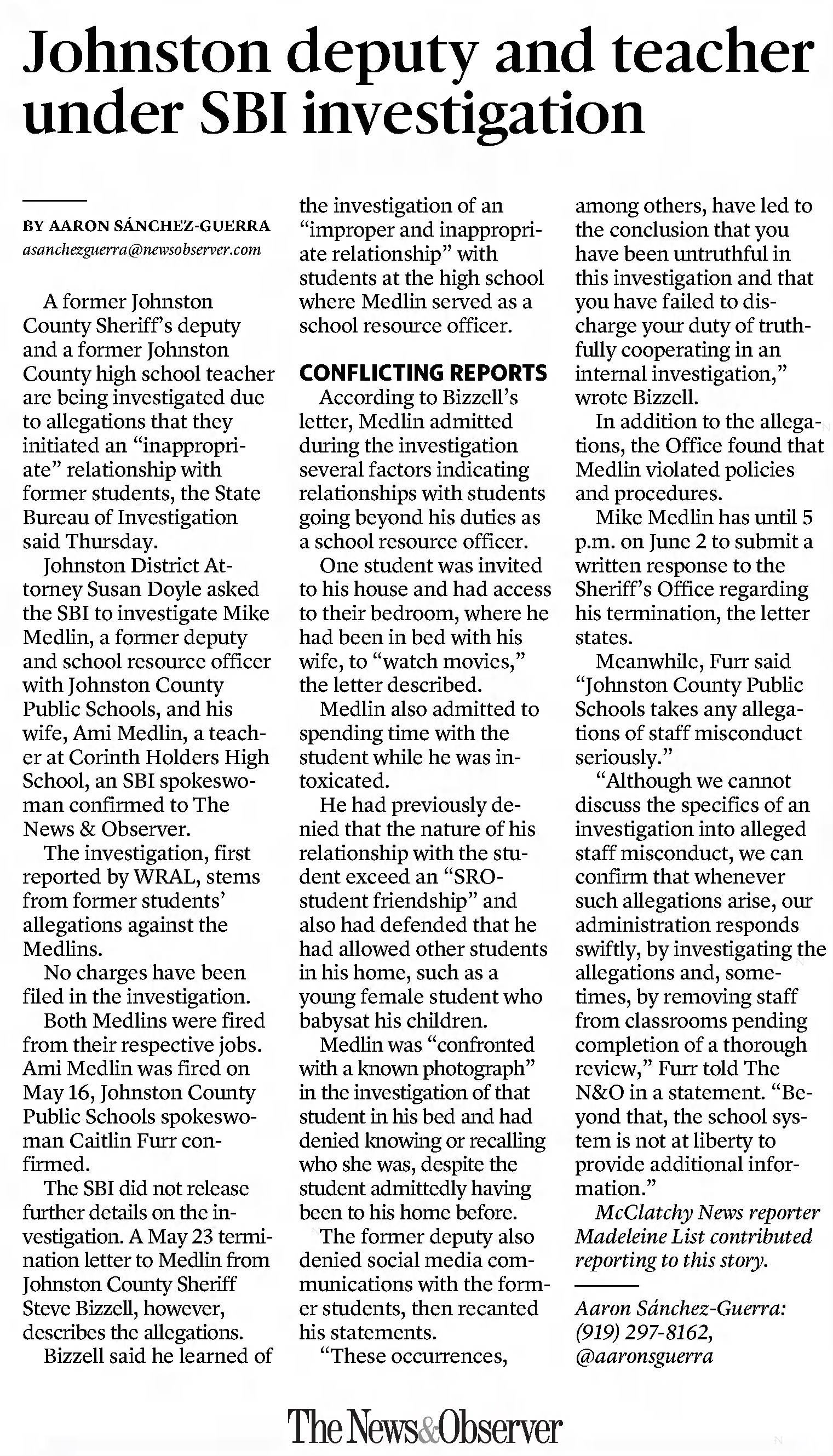 Johnston deputy and teacher under SBI investigation

BY AARON SÁNCHEZ-GUERRA
asanchezguerra@newsobserver.com

A former Johnston County Sheriff's deputy and a former Johnston County high school teacher are being investigated due to allegations that they initiated an "inappropriate" relationship with former students, the State Bureau of Investigation said Thursday.

Johnston District Attorney Susan Doyle asked the SBI to investigate Mike Medlin, a former deputy and school resource officer with Johnston County Public Schools, and his wife, Ami Medlin, a teacher at Corinth Holders High School, an SBI spokeswoman confirmed to The News & Observer.

The investigation, first reported by WRAL, stems from former students' allegations against the Medlins.

No charges have been filed in the investigation.

Both Medlins were fired from their respective jobs. Ami Medlin was fired on May 16, Johnston County Public Schools spokeswoman Caitlin Furr confirmed.

The SBI did not release further details on the investigation. A May 23 termination letter to Medlin from Johnston County Sheriff Steve Bizzell, however, describes the allegations.

Bizzell said he learned of the investigation of an "improper and inappropriate relationship" with students at the high school where Medlin served as a school resource officer.

CONFLICTING REPORTS

According to Bizzell's letter, Medlin admitted during the investigation several factors indicating relationships with students going beyond his duties as a school resource officer.

One student was invited to his house and had access to their bedroom, where he had been in bed with his wife, to "watch movies," the letter described.

Medlin also admitted to spending time with the student while he was intoxicated.

He had previously denied that the nature of his relationship with the student exceed an "SRO-student friendship" and also had defended that he had allowed other students in his home, such as a young female student who babysat his children.

Medlin was "confronted with a known photograph" in the investigation of that student in his bed and had denied knowing or recalling who she was, despite the student admittedly having been to his home before.

The former deputy also denied social media communications with the former students, then recanted his statements.

"These occurrences, among others, have led to the conclusion that you have been untruthful in this investigation and that you have failed to discharge your duty of truthfully cooperating in an internal investigation," wrote Bizzell.

In addition to the allegations, the Office found that Medlin violated policies and procedures.

Mike Medlin has until 5 p.m. on June 2 to submit a written response to the Sheriff's Office regarding his termination, the letter states.

Meanwhile, Furr said "Johnston County Public Schools takes any allegations of staff misconduct seriously."

"Although we cannot discuss the specifics of an investigation into alleged staff misconduct, we can confirm that whenever such allegations arise, our administration responds swiftly, by investigating the allegations and, sometimes, by removing staff from classrooms pending completion of a thorough review," Furr told The N&O in a statement. "Beyond that, the school system is not at liberty to provide additional information."

McClatchy News reporter Madeleine List contributed reporting to this story.

Aaron Sánchez-Guerra: (919) 297-8162, @aaronsguerra

The News&Observer